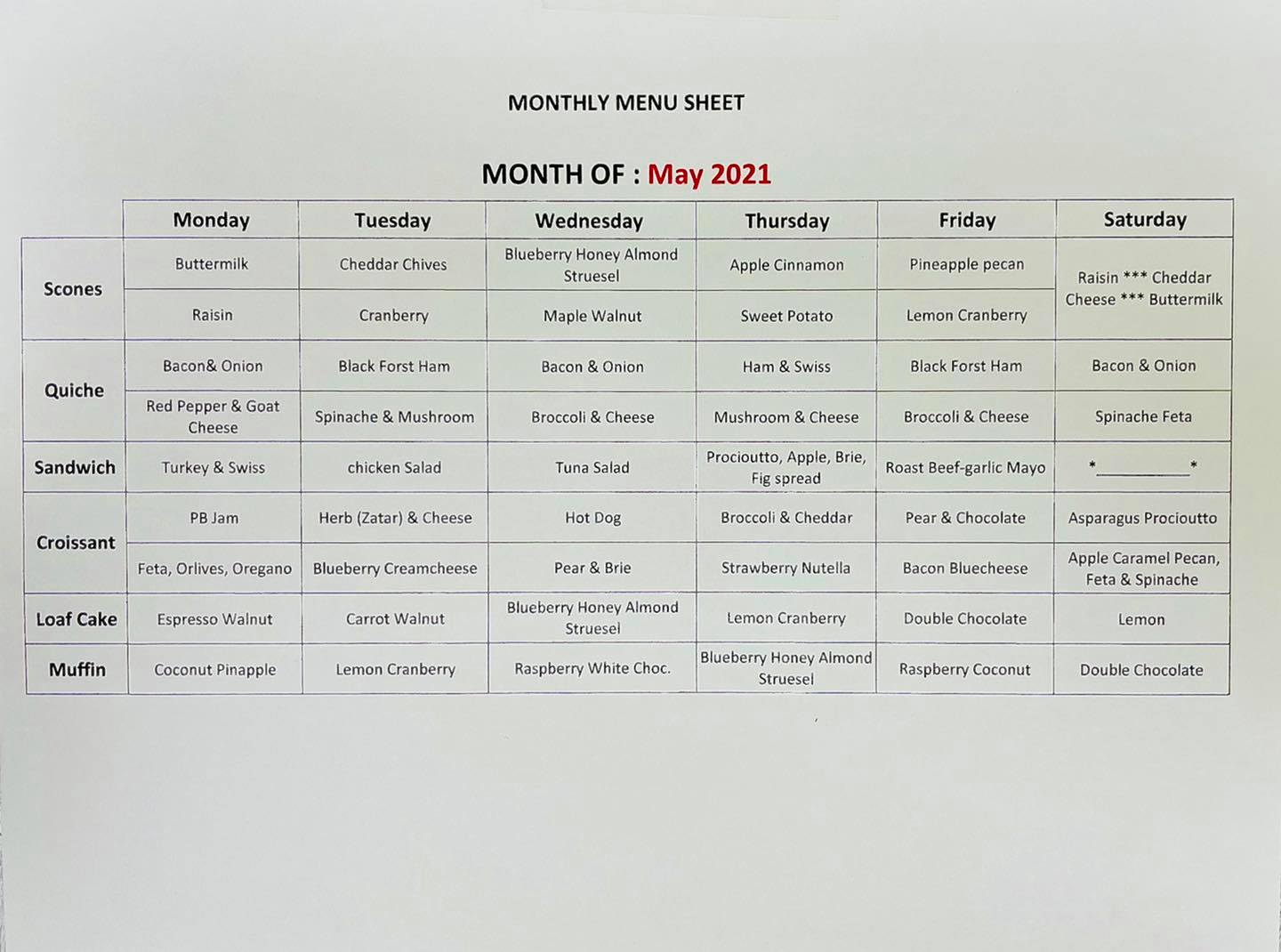 MONTHLY MENU SHEET

MONTH OF : May 2021

|  | Monday | Tuesday | Wednesday | Thursday | Friday | Saturday |
|---|---|---|---|---|---|---|
| Scones | Buttermilk | Cheddar Chives | Blueberry Honey Almond Struesel | Apple Cinnamon | Pineapple pecan | Raisin *** Cheddar Cheese *** Buttermilk |
|  | Raisin | Cranberry | Maple Walnut | Sweet Potato | Lemon Cranberry |  |
| Quiche | Bacon& Onion | Black Forst Ham | Bacon & Onion | Ham & Swiss | Black Forst Ham | Bacon & Onion |
|  | Red Pepper & Goat Cheese | Spinache & Mushroom | Broccoli & Cheese | Mushroom & Cheese | Broccoli & Cheese | Spinache Feta |
| Sandwich | Turkey & Swiss | chicken Salad | Tuna Salad | Procioutto, Apple, Brie, Fig spread | Roast Beef-garlic Mayo | *____* |
| Croissant | PB Jam | Herb (Zatar) & Cheese | Hot Dog | Broccoli & Cheddar | Pear & Chocolate | Asparagus Procioutto |
|  | Feta, Orlives, Oregano | Blueberry Creamcheese | Pear & Brie | Strawberry Nutella | Bacon Bluecheese | Apple Caramel Pecan, Feta & Spinache |
| Loaf Cake | Espresso Walnut | Carrot Walnut | Blueberry Honey Almond Struesel | Lemon Cranberry | Double Chocolate | Lemon |
| Muffin | Coconut Pinapple | Lemon Cranberry | Raspberry White Choc. | Blueberry Honey Almond Struesel | Raspberry Coconut | Double Chocolate |